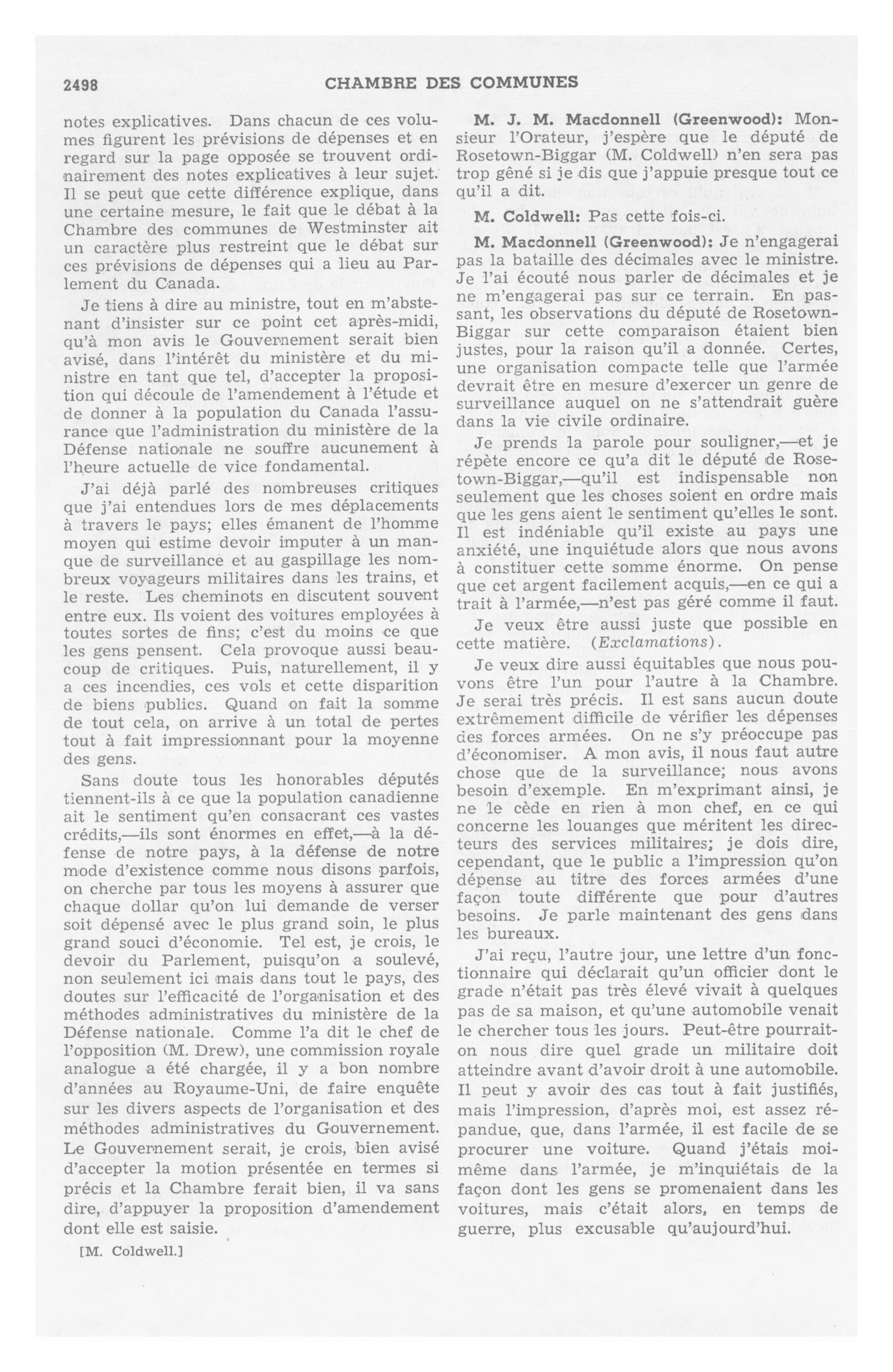 2498 CHAMBRE DES COMMUNES

notes explicatives. Dans chacun de ces volumes figurent les prévisions de dépenses et en regard sur la page opposée se trouvent ordinairement des notes explicatives à leur sujet. Il se peut que cette différence explique, dans une certaine mesure, le fait que le débat à la Chambre des communes de Westminster ait un caractère plus restreint que le débat sur ces prévisions de dépenses qui a lieu au Parlement du Canada.

Je tiens à dire au ministre, tout en m'abstenant d'insister sur ce point cet après-midi, qu'à mon avis le Gouvernement serait bien avisé, dans l'intérêt du ministère et du ministre en tant que tel, d'accepter la proposition qui découle de l'amendement à l'étude et de donner à la population du Canada l'assurance que l'administration du ministère de la Défense nationale ne souffre aucunement à l'heure actuelle de vice fondamental.

J'ai déjà parlé des nombreuses critiques que j'ai entendues lors de mes déplacements à travers le pays; elles émanent de l'homme moyen qui estime devoir imputer à un manque de surveillance et au gaspillage les nombreux voyageurs militaires dans les trains, et le reste. Les cheminots en discutent souvent entre eux. Ils voient des voitures employées à toutes sortes de fins; c'est du moins ce que les gens pensent. Cela provoque aussi beaucoup de critiques. Puis, naturellement, il y a ces incendies, ces vols et cette disparition de biens publics. Quand on fait la somme de tout cela, on arrive à un total de pertes tout à fait impressionnant pour la moyenne des gens.

Sans doute tous les honorables députés tiennent-ils à ce que la population canadienne ait le sentiment qu'en consacrant ces vastes crédits,—ils sont énormes en effet,—à la défense de notre pays, à la défense de notre mode d'existence comme nous disons parfois, on cherche par tous les moyens à assurer que chaque dollar qu'on lui demande de verser soit dépensé avec le plus grand soin, le plus grand souci d'économie. Tel est, je crois, le devoir du Parlement, puisqu'on a soulevé, non seulement ici mais dans tout le pays, des doutes sur l'efficacité de l'organisation et des méthodes administratives du ministère de la Défense nationale. Comme l'a dit le chef de l'opposition (M. Drew), une commission royale analogue a été chargée, il y a bon nombre d'années au Royaume-Uni, de faire enquête sur les divers aspects de l'organisation et des méthodes administratives du Gouvernement. Le Gouvernement serait, je crois, bien avisé d'accepter la motion présentée en termes si précis et la Chambre ferait bien, il va sans dire, d'appuyer la proposition d'amendement dont elle est saisie.

[M. Coldwell.]

M. J. M. Macdonnell (Greenwood): Monsieur l'Orateur, j'espère que le député de Rosetown-Biggar (M. Coldwell) n'en sera pas trop gêné si je dis que j'appuie presque tout ce qu'il a dit.

M. Coldwell: Pas cette fois-ci.

M. Macdonnell (Greenwood): Je n'engagerai pas la bataille des décimales avec le ministre. Je l'ai écouté nous parler de décimales et je ne m'engagerai pas sur ce terrain. En passant, les observations du député de Rosetown-Biggar sur cette comparaison étaient bien justes, pour la raison qu'il a donnée. Certes, une organisation compacte telle que l'armée devrait être en mesure d'exercer un genre de surveillance auquel on ne s'attendrait guère dans la vie civile ordinaire.

Je prends la parole pour souligner,—et je répète encore ce qu'a dit le député de Rosetown-Biggar,—qu'il est indispensable non seulement que les choses soient en ordre mais que les gens aient le sentiment qu'elles le sont. Il est indéniable qu'il existe au pays une anxiété, une inquiétude alors que nous avons à constituer cette somme énorme. On pense que cet argent facilement acquis,—en ce qui a trait à l'armée,—n'est pas géré comme il faut.

Je veux être aussi juste que possible en cette matière. (Exclamations).

Je veux dire aussi équitables que nous pouvons être l'un pour l'autre à la Chambre. Je serai très précis. Il est sans aucun doute extrêmement difficile de vérifier les dépenses des forces armées. On ne s'y préoccupe pas d'économiser. A mon avis, il nous faut autre chose que de la surveillance; nous avons besoin d'exemple. En m'exprimant ainsi, je ne le cède en rien à mon chef, en ce qui concerne les louanges que méritent les directeurs des services militaires; je dois dire, cependant, que le public a l'impression qu'on dépense au titre des forces armées d'une façon toute différente que pour d'autres besoins. Je parle maintenant des gens dans les bureaux.

J'ai reçu, l'autre jour, une lettre d'un fonctionnaire qui déclarait qu'un officier dont le grade n'était pas très élevé vivait à quelques pas de sa maison, et qu'une automobile venait le chercher tous les jours. Peut-être pourrait-on nous dire quel grade un militaire doit atteindre avant d'avoir droit à une automobile. Il peut y avoir des cas tout à fait justifiés, mais l'impression, d'après moi, est assez répandue, que, dans l'armée, il est facile de se procurer une voiture. Quand j'étais moi-même dans l'armée, je m'inquiétais de la façon dont les gens se promenaient dans les voitures, mais c'était alors, en temps de guerre, plus excusable qu'aujourd'hui.